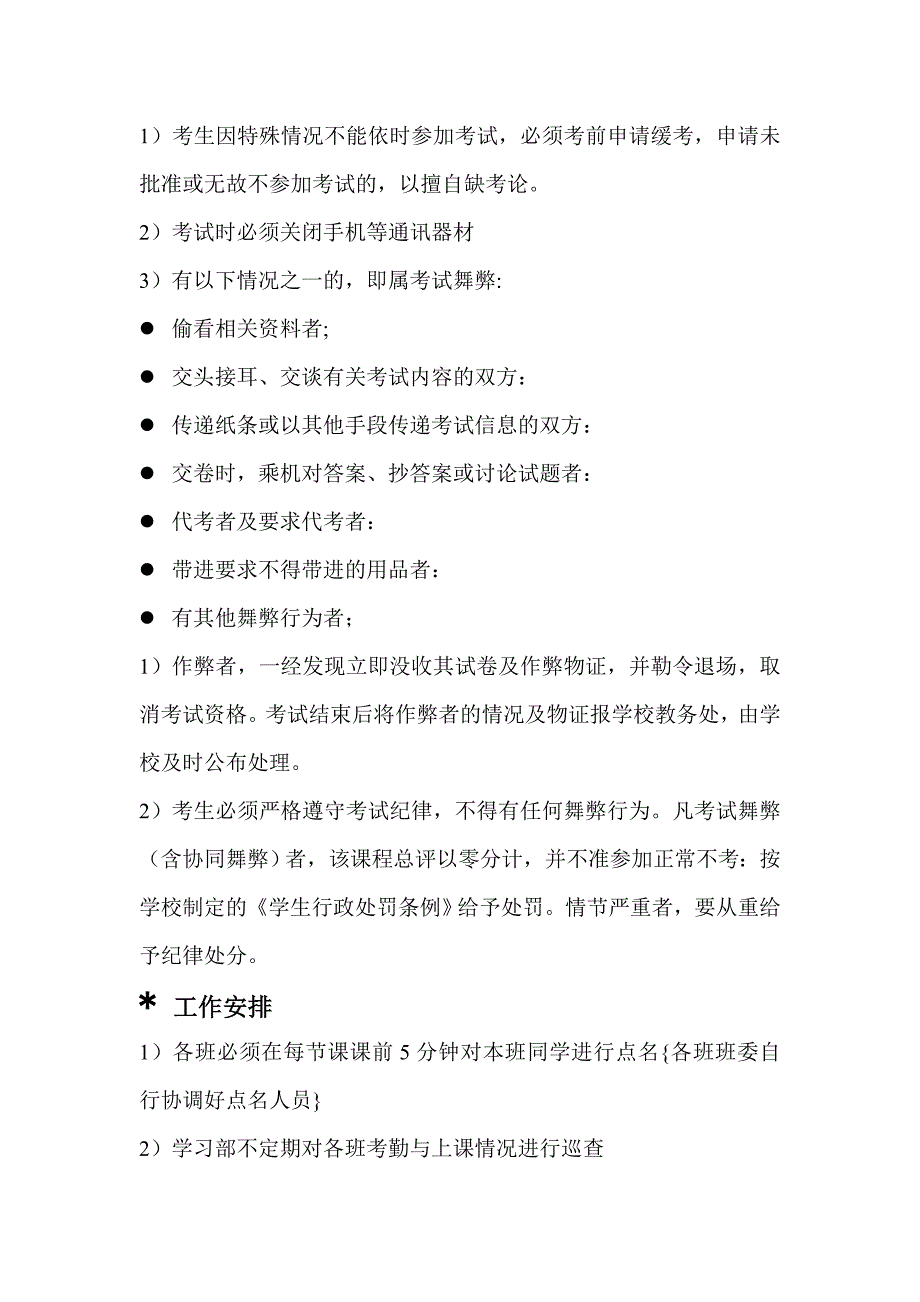 1）考生因特殊情况不能依时参加考试，必须考前申请缓考，申请未批准或无故不参加考试的，以擅自缺考论。

2）考试时必须关闭手机等通讯器材

3）有以下情况之一的，即属考试舞弊:

● 偷看相关资料者;

● 交头接耳、交谈有关考试内容的双方：

● 传递纸条或以其他手段传递考试信息的双方：

● 交卷时，乘机对答案、抄答案或讨论试题者：

● 代考者及要求代考者：

● 带进要求不得带进的用品者：

● 有其他舞弊行为者；

1）作弊者，一经发现立即没收其试卷及作弊物证，并勒令退场，取消考试资格。考试结束后将作弊者的情况及物证报学校教务处，由学校及时公布处理。

2）考生必须严格遵守考试纪律，不得有任何舞弊行为。凡考试舞弊（含协同舞弊）者，该课程总评以零分计，并不准参加正常不考：按学校制定的《学生行政处罚条例》给予处罚。情节严重者，要从重给予纪律处分。

* 工作安排

1）各班必须在每节课课前 5 分钟对本班同学进行点名{各班班委自行协调好点名人员}

2）学习部不定期对各班考勤与上课情况进行巡查